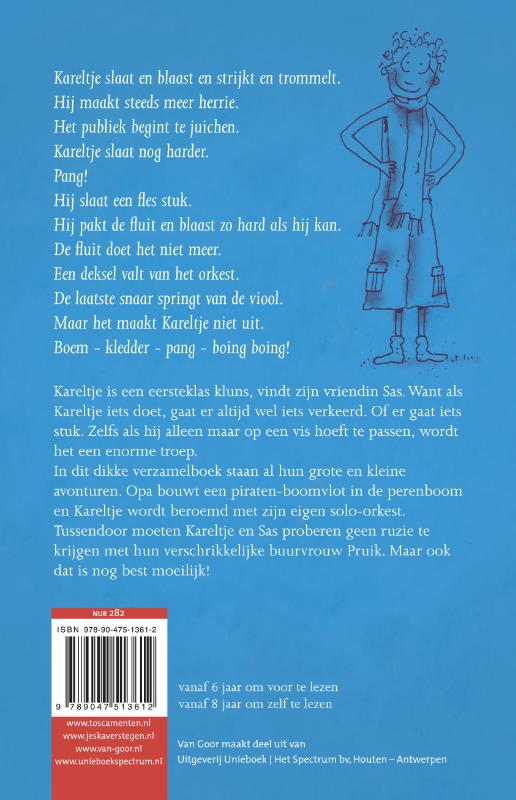 Kareltje slaat en blaast en strijkt en trommelt.
Hij maakt steeds meer herrie.
Het publiek begint te juichen.
Kareltje slaat nog harder.
Pang!
Hij slaat een fles stuk.
Hij pakt de fluit en blaast zo hard als hij kan.
De fluit doet het niet meer.
Een deksel valt van het orkest.
De laatste snaar springt van de viool.
Maar het maakt Kareltje niet uit.
Boem - kledder - pang - boing boing!

Kareltje is een eersteklas kluns, vindt zijn vriendin Sas. Want als Kareltje iets doet, gaat er altijd wel iets verkeerd. Of er gaat iets stuk. Zelfs als hij alleen maar op een vis hoeft te passen, wordt het een enorme troep.
In dit dikke verzamelboek staan al hun grote en kleine avonturen. Opa bouwt een piraten-boomvlot in de perenboom en Kareltje wordt beroemd met zijn eigen solo-orkest. Tussendoor moeten Kareltje en Sas proberen geen ruzie te krijgen met hun verschrikkelijke buurvrouw Pruik. Maar ook dat is nog best moeilijk!

NUR 282

ISBN 978-90-475-1361-2

9 789047 513612

www.toscamenten.nl
www.jeskaverstegen.nl
www.van-goor.nl
www.unieboekspectrum.nl

vanaf 6 jaar om voor te lezen
vanaf 8 jaar om zelf te lezen

Van Goor maakt deel uit van
Uitgeverij Unieboek | Het Spectrum bv, Houten – Antwerpen